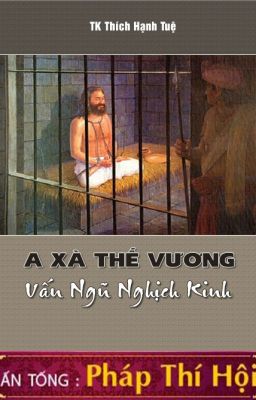 TK Thích Hạnh Tuệ

A XÀ THẾ VƯƠNG

Vấn Ngũ Nghịch Kinh

ẤN TỐNG : Pháp Thí Hội